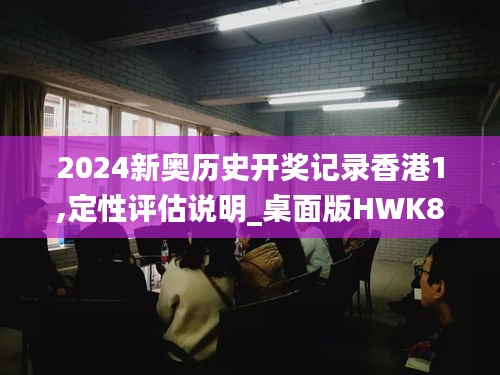 2024新奥历史开奖记录香港1,定性评估说明_桌面版HWK8